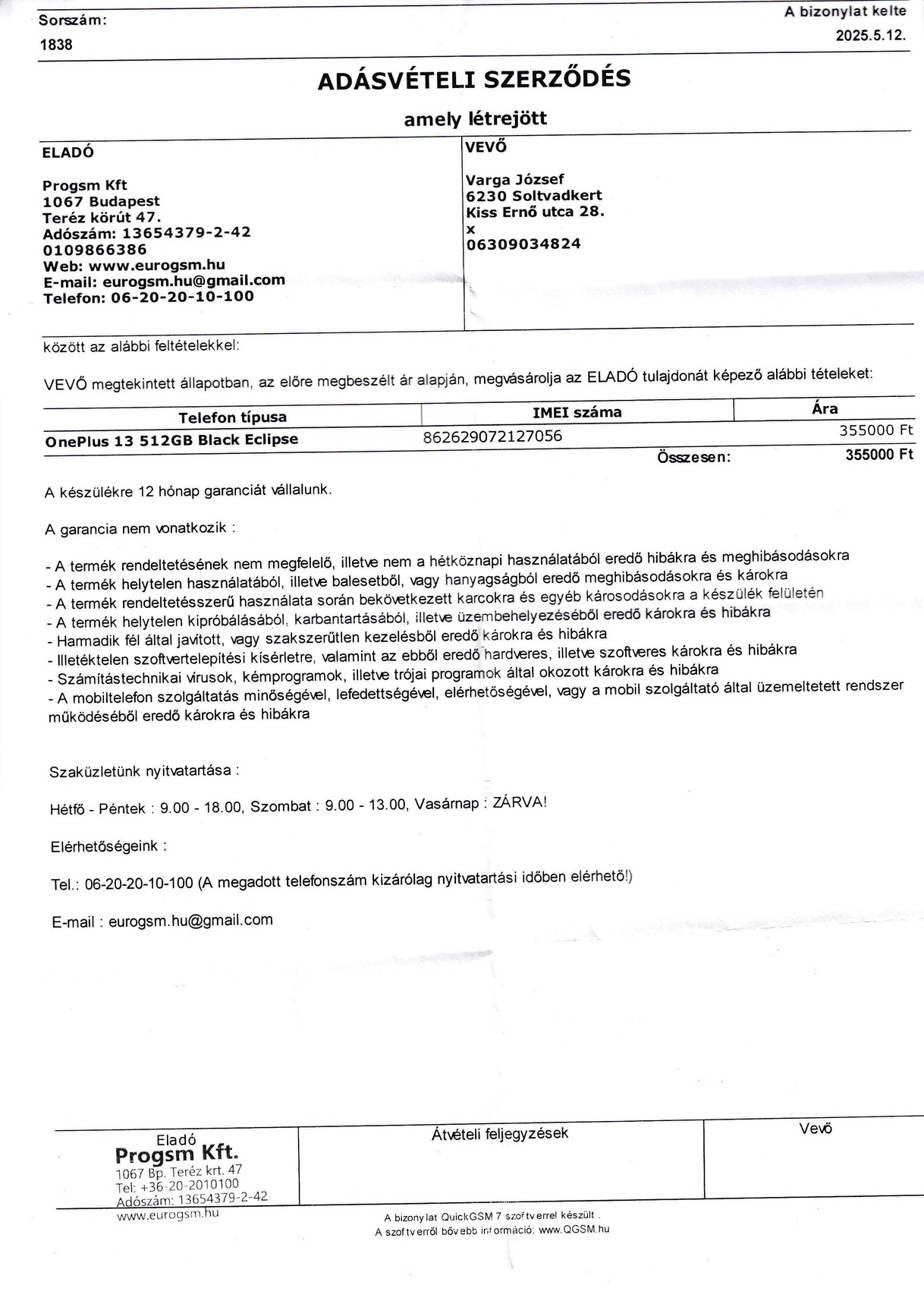 Sorszám:
1838

A bizonylat kelte
2025.5.12.

ADÁSVÉTELI SZERZŐDÉS

amely létrejött

ELADÓ

Progsm Kft
1067 Budapest
Teréz körút 47.
Adószám: 13654379-2-42
0109866386
Web: www.eurogsm.hu
E-mail: eurogsm.hu@gmail.com
Telefon: 06-20-20-10-100

VEVŐ

Varga József
6230 Soltvadkert
Kiss Ernő utca 28.
x
06309034824

között az alábbi feltételekkel:

VEVŐ megtekintett állapotban, az előre megbeszélt ár alapján, megvásárolja az ELADÓ tulajdonát képező alábbi tételeket:

| Telefon típusa | IMEI száma | Ára |
|---|---|---|
| OnePlus 13 512GB Black Eclipse | 862629072127056 | 355000 Ft |
| | Összesen: | 355000 Ft |

A készülékre 12 hónap garanciát vállalunk.

A garancia nem vonatkozik :

- A termék rendeltetésének nem megfelelő, illetve nem a hétköznapi használatából eredő hibákra és meghibásodásokra
- A termék helytelen használatából, illetve balesetből, vagy hanyagságból eredő meghibásodásokra és károkra
- A termék rendeltetésszerű használata során bekövetkezett karcokra és egyéb károsodásokra a készülék felületén
- A termék helytelen kipróbálásából, karbantartásából, illetve üzembehelyezéséből eredő károkra és hibákra
- Harmadik fél által javított, vagy szakszerűtlen kezelésből eredő károkra és hibákra
- Illetéktelen szoftvertelepítési kísérletre, valamint az ebből eredő hardveres, illetve szoftveres károkra és hibákra
- Számítástechnikai vírusok, kémprogramok, illetve trójai programok által okozott károkra és hibákra
- A mobiltelefon szolgáltatás minőségével, lefedettségével, elérhetőségével, vagy a mobil szolgáltató által üzemeltetett rendszer működéséből eredő károkra és hibákra

Szaküzletünk nyitvatartása :

Hétfő - Péntek : 9.00 - 18.00, Szombat : 9.00 - 13.00, Vasárnap : ZÁRVA!

Elérhetőségeink :

Tel.: 06-20-20-10-100 (A megadott telefonszám kizárólag nyitvatartási időben elérhető!)

E-mail : eurogsm.hu@gmail.com

Eladó
Progsm Kft.
1067 Bp. Teréz krt. 47
Tel: +36-20-2010100
Adószám: 13654379-2-42
www.eurogsm.hu

Átvételi feljegyzések

Vevő

A bizonylat QuickGSM 7 szoftverrel készült .
A szoftverről bővebb információ: www.QGSM.hu